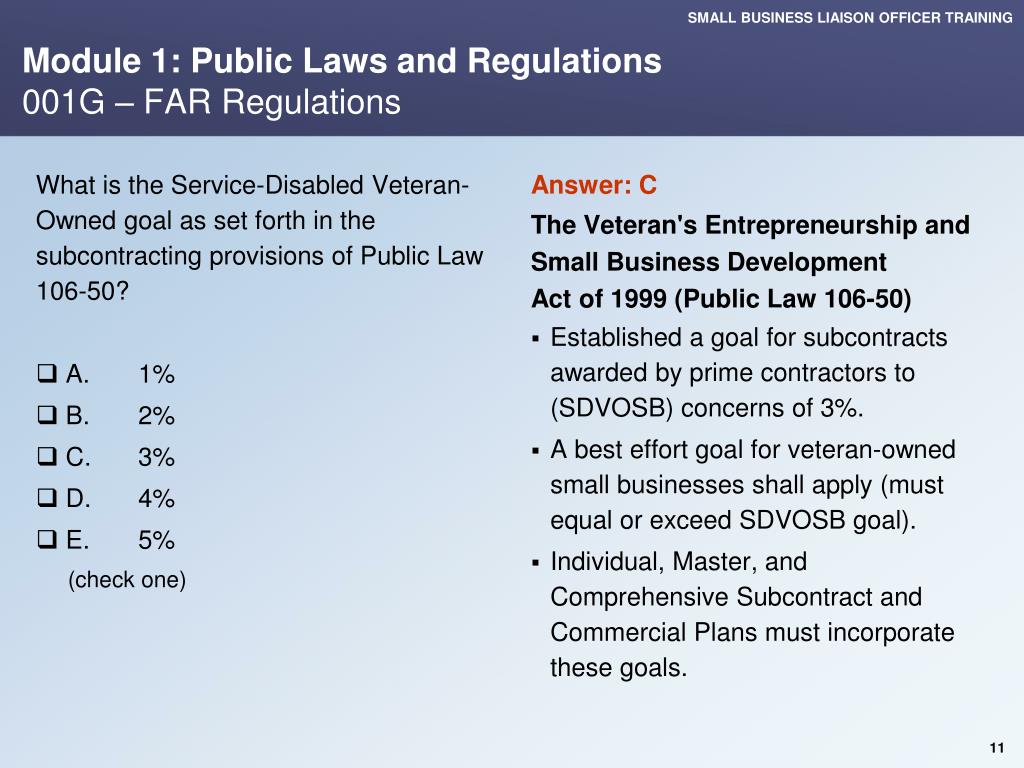 SMALL BUSINESS LIAISON OFFICER TRAINING

Module 1: Public Laws and Regulations
001G – FAR Regulations

What is the Service-Disabled Veteran-Owned goal as set forth in the subcontracting provisions of Public Law 106-50?

❑ A. 1%
❑ B. 2%
❑ C. 3%
❑ D. 4%
❑ E. 5%
(check one)

Answer: C

The Veteran's Entrepreneurship and Small Business Development Act of 1999 (Public Law 106-50)

▪ Established a goal for subcontracts awarded by prime contractors to (SDVOSB) concerns of 3%.
▪ A best effort goal for veteran-owned small businesses shall apply (must equal or exceed SDVOSB goal).
▪ Individual, Master, and Comprehensive Subcontract and Commercial Plans must incorporate these goals.

11